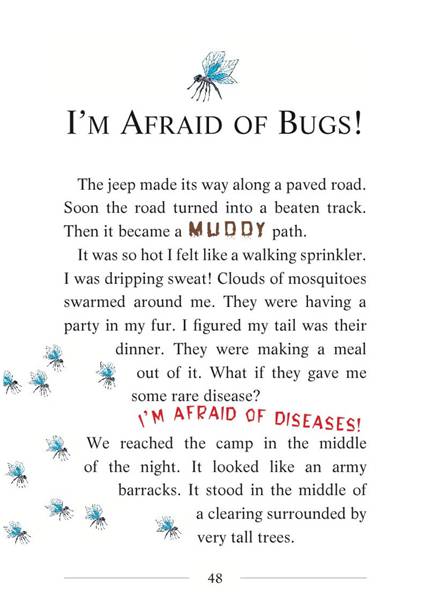 I'M AFRAID OF BUGS!

The jeep made its way along a paved road. Soon the road turned into a beaten track. Then it became a MUDDY path.

It was so hot I felt like a walking sprinkler. I was dripping sweat! Clouds of mosquitoes swarmed around me. They were having a party in my fur. I figured my tail was their dinner. They were making a meal out of it. What if they gave me some rare disease?

I'M AFRAID OF DISEASES!

We reached the camp in the middle of the night. It looked like an army barracks. It stood in the middle of a clearing surrounded by very tall trees.

48